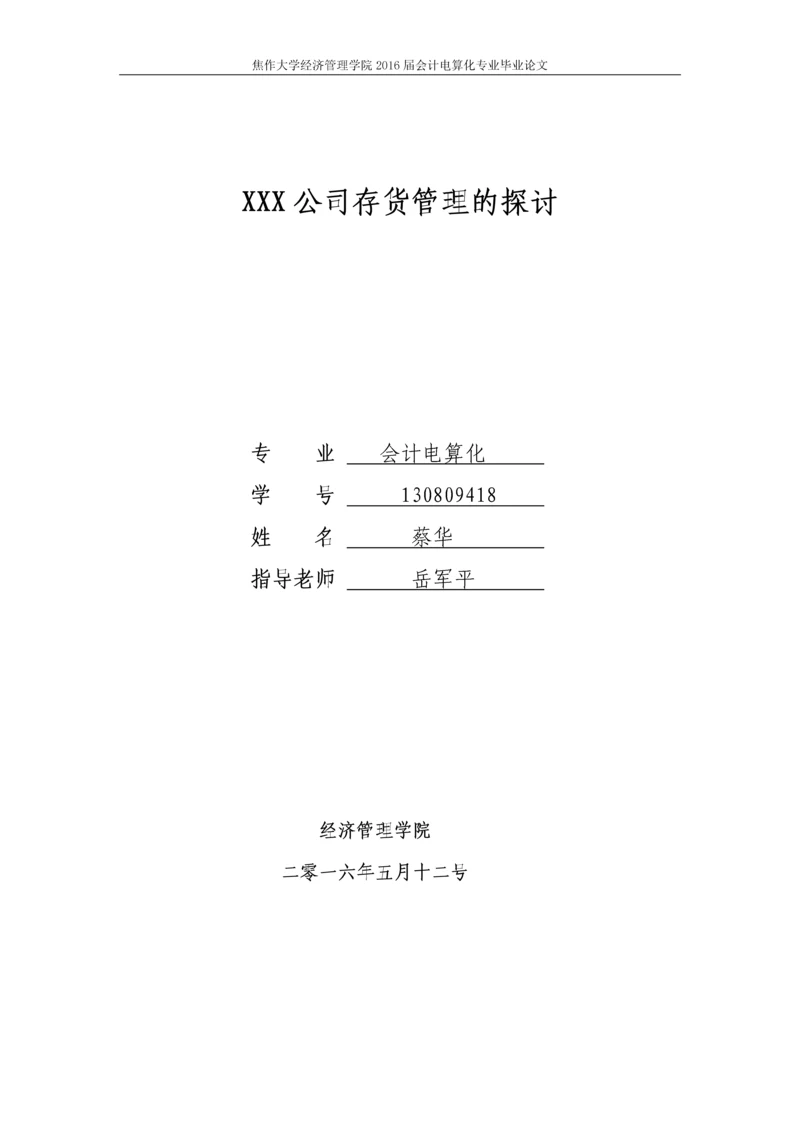 焦作大学经济管理学院 2016 届会计电算化专业毕业论文

XXX 公司存货管理的探讨

专　　业　会计电算化

学　　号　130809418

姓　　名　蔡华

指导老师　岳军平

经济管理学院

二零一六年五月十二号